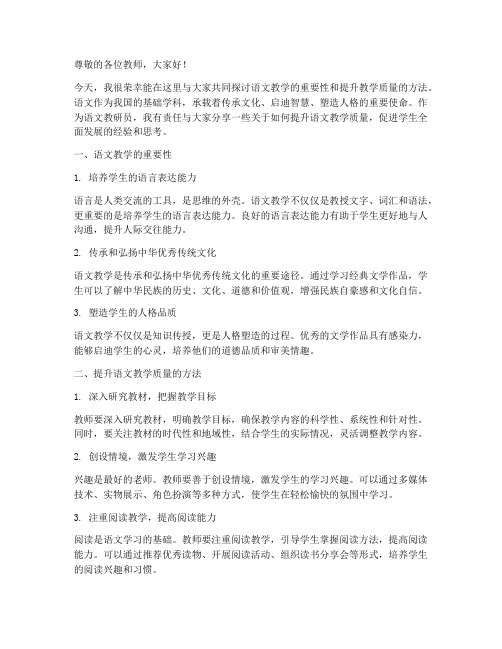 尊敬的各位教师，大家好！

今天，我很荣幸能在这里与大家共同探讨语文教学的重要性和提升教学质量的方法。语文作为我国的基础学科，承载着传承文化、启迪智慧、塑造人格的重要使命。作为语文教研员，我有责任与大家分享一些关于如何提升语文教学质量，促进学生全面发展的经验和思考。

一、语文教学的重要性

1. 培养学生的语言表达能力

语言是人类交流的工具，是思维的外壳。语文教学不仅仅是教授文字、词汇和语法，更重要的是培养学生的语言表达能力。良好的语言表达能力有助于学生更好地与人沟通，提升人际交往能力。

2. 传承和弘扬中华优秀传统文化

语文教学是传承和弘扬中华优秀传统文化的重要途径。通过学习经典文学作品，学生可以了解中华民族的历史、文化、道德和价值观，增强民族自豪感和文化自信。

3. 塑造学生的人格品质

语文教学不仅仅是知识传授，更是人格塑造的过程。优秀的文学作品具有感染力，能够启迪学生的心灵，培养他们的道德品质和审美情趣。

二、提升语文教学质量的方法

1. 深入研究教材，把握教学目标

教师要深入研究教材，明确教学目标，确保教学内容的科学性、系统性和针对性。同时，要关注教材的时代性和地域性，结合学生的实际情况，灵活调整教学内容。

2. 创设情境，激发学生学习兴趣

兴趣是最好的老师。教师要善于创设情境，激发学生的学习兴趣。可以通过多媒体技术、实物展示、角色扮演等多种方式，使学生在轻松愉快的氛围中学习。

3. 注重阅读教学，提高阅读能力

阅读是语文学习的基础。教师要注重阅读教学，引导学生掌握阅读方法，提高阅读能力。可以通过推荐优秀读物、开展阅读活动、组织读书分享会等形式，培养学生的阅读兴趣和习惯。